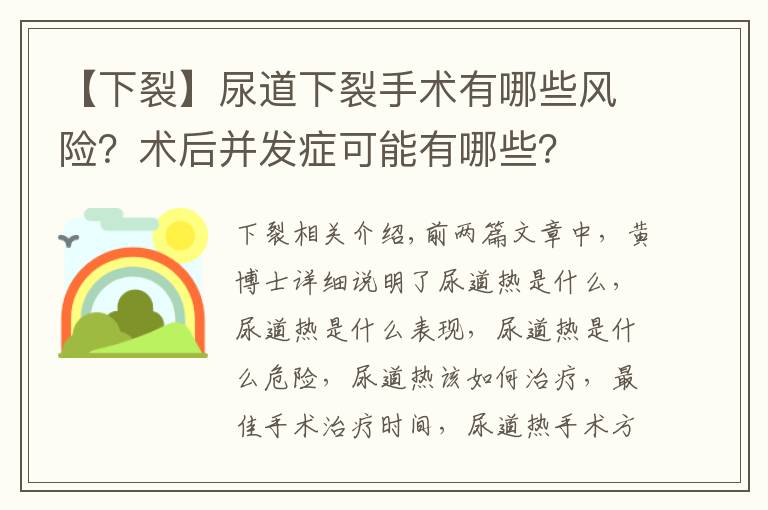 【下裂】尿道下裂手术有哪些风险？术后并发症可能有哪些？

下裂相关介绍,前两篇文章中，黄博士详细说明了尿道热是什么，尿道热是什么表现，尿道热是什么危险，尿道热该如何治疗，最佳手术治疗时间，尿道热手术方